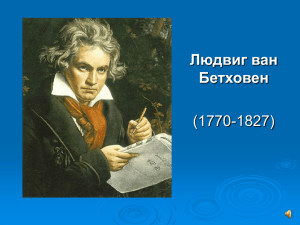 Людвиг ван Бетховен

(1770-1827)